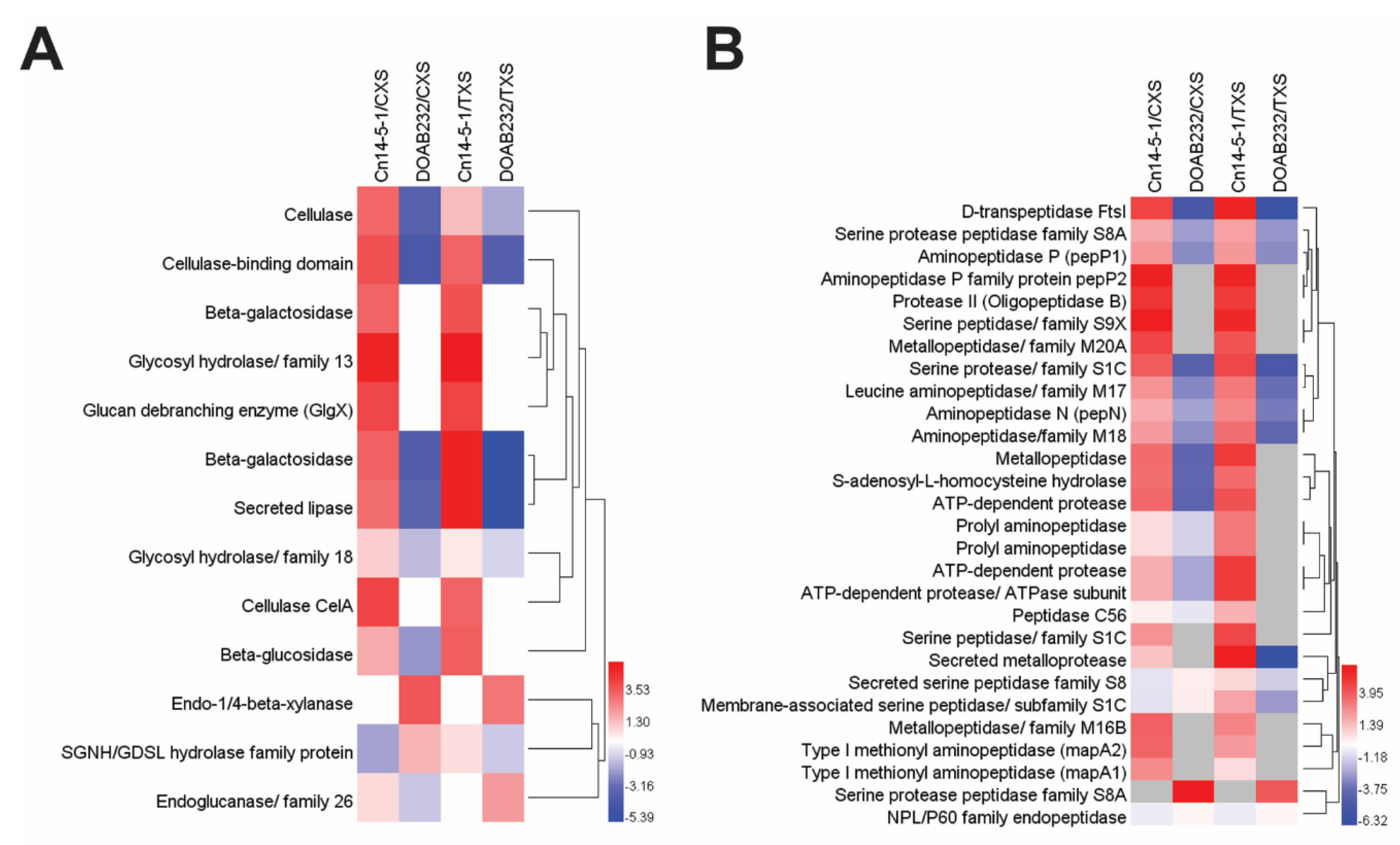 A

Cn14-5-1/CXS
DOAB232/CXS
Cn14-5-1/TXS
DOAB232/TXS

Cellulase
Cellulase-binding domain
Beta-galactosidase
Glycosyl hydrolase/ family 13
Glucan debranching enzyme (GlgX)
Beta-galactosidase
Secreted lipase
Glycosyl hydrolase/ family 18
Cellulase CelA
Beta-glucosidase
Endo-1/4-beta-xylanase
SGNH/GDSL hydrolase family protein
Endoglucanase/ family 26

3.53
1.30
-0.93
-3.16
-5.39

B

Cn14-5-1/CXS
DOAB232/CXS
Cn14-5-1/TXS
DOAB232/TXS

D-transpeptidase FtsI
Serine protease peptidase family S8A
Aminopeptidase P (pepP1)
Aminopeptidase P family protein pepP2
Protease II (Oligopeptidase B)
Serine peptidase/ family S9X
Metallopeptidase/ family M20A
Serine protease/ family S1C
Leucine aminopeptidase/ family M17
Aminopeptidase N (pepN)
Aminopeptidase/family M18
Metallopeptidase
S-adenosyl-L-homocysteine hydrolase
ATP-dependent protease
Prolyl aminopeptidase
Prolyl aminopeptidase
ATP-dependent protease
ATP-dependent protease/ ATPase subunit
Peptidase C56
Serine peptidase/ family S1C
Secreted metalloprotease
Secreted serine peptidase family S8
Membrane-associated serine peptidase/ subfamily S1C
Metallopeptidase/ family M16B
Type I methionyl aminopeptidase (mapA2)
Type I methionyl aminopeptidase (mapA1)
Serine protease peptidase family S8A
NPL/P60 family endopeptidase

3.95
1.39
-1.18
-3.75
-6.32